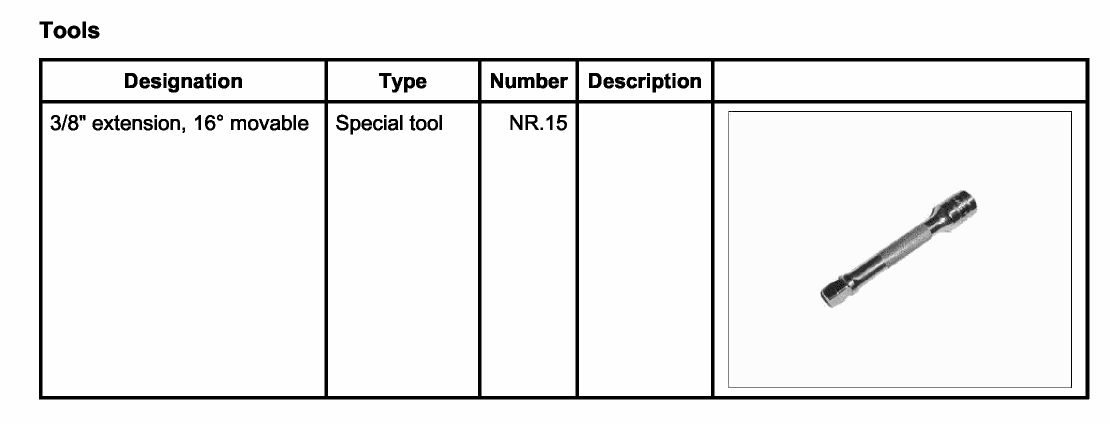 Tools

| Designation | Type | Number | Description | |
|---|---|---|---|---|
| 3/8" extension, 16° movable | Special tool | NR.15 | | |